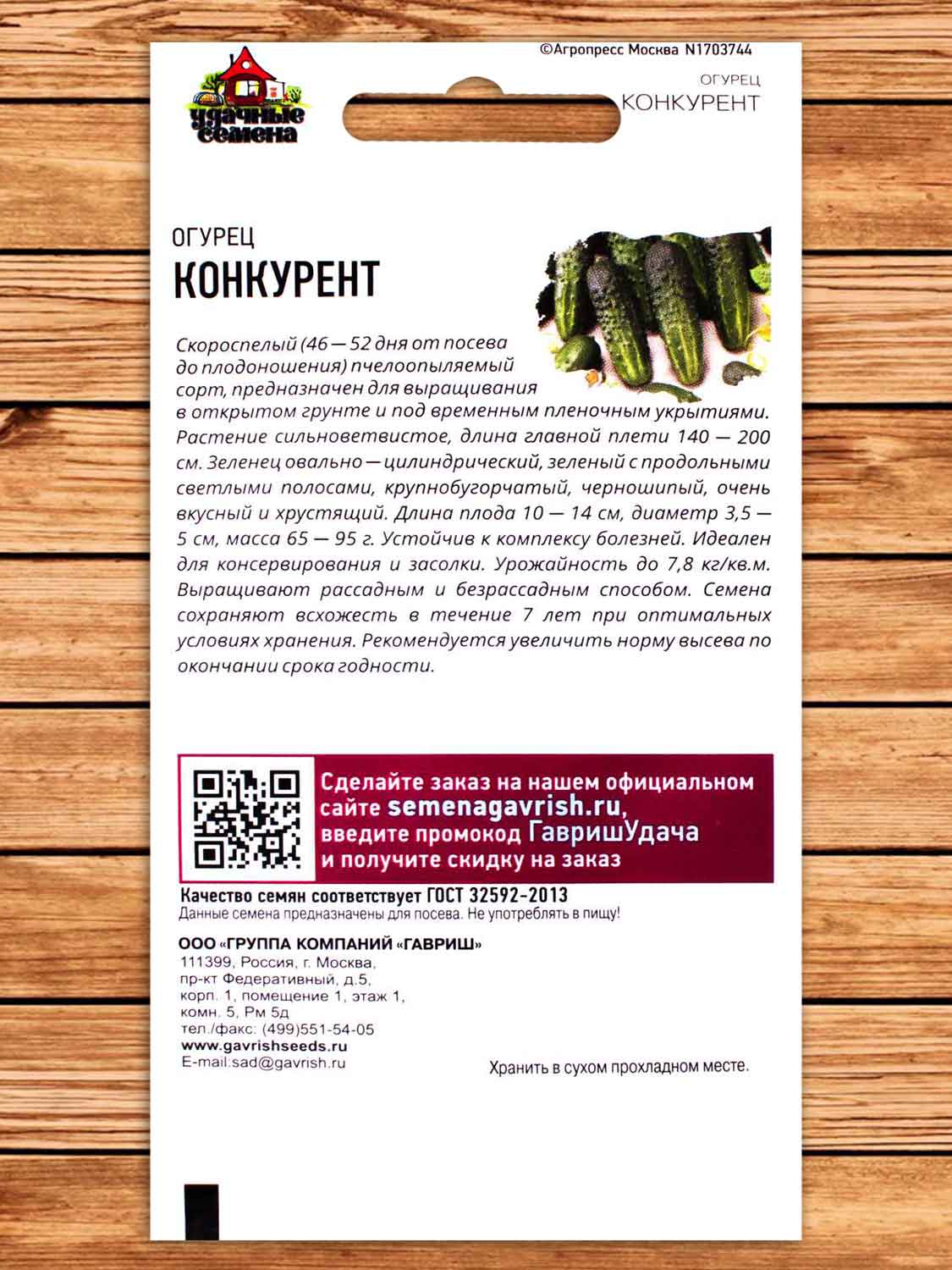 ©Агропресс Москва N1703744

удачные семена

ОГУРЕЦ
КОНКУРЕНТ

ОГУРЕЦ
КОНКУРЕНТ

Скороспелый (46 — 52 дня от посева до плодоношения) пчелоопыляемый сорт, предназначен для выращивания в открытом грунте и под временным пленочным укрытиями. Растение сильноветвистое, длина главной плети 140 — 200 см. Зеленец овально — цилиндрический, зеленый с продольными светлыми полосами, крупнобугорчатый, черношипый, очень вкусный и хрустящий. Длина плода 10 — 14 см, диаметр 3,5 — 5 см, масса 65 — 95 г. Устойчив к комплексу болезней. Идеален для консервирования и засолки. Урожайность до 7,8 кг/кв.м. Выращивают рассадным и безрассадным способом. Семена сохраняют всхожесть в течение 7 лет при оптимальных условиях хранения. Рекомендуется увеличить норму высева по окончании срока годности.

Сделайте заказ на нашем официальном сайте semenagavrish.ru, введите промокод ГавришУдача и получите скидку на заказ

Качество семян соответствует ГОСТ 32592-2013
Данные семена предназначены для посева. Не употреблять в пищу!

ООО «ГРУППА КОМПАНИЙ «ГАВРИШ»
111399, Россия, г. Москва,
пр-кт Федеративный, д.5,
корп. 1, помещение 1, этаж 1,
комн. 5, Рм 5д
тел./факс: (499)551-54-05
www.gavrishseeds.ru
E-mail:sad@gavrish.ru

Хранить в сухом прохладном месте.